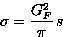 $\sigma = \frac{G_F^2}{\pi} s$